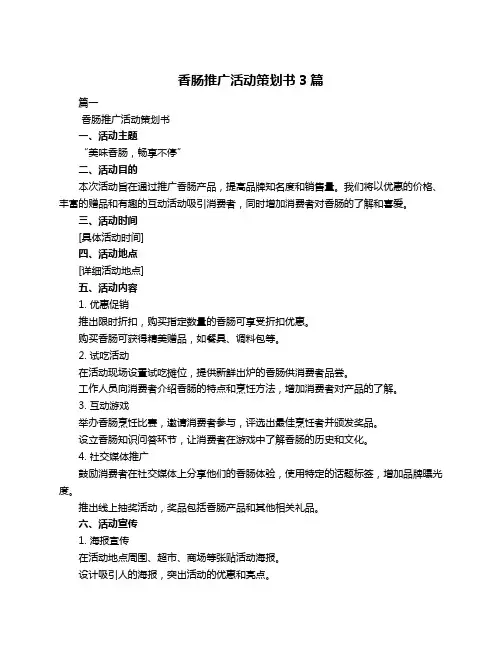 香肠推广活动策划书 3 篇

篇一

香肠推广活动策划书

一、活动主题

“美味香肠，畅享不停”

二、活动目的

本次活动旨在通过推广香肠产品，提高品牌知名度和销售量。我们将以优惠的价格、丰富的赠品和有趣的互动活动吸引消费者，同时增加消费者对香肠的了解和喜爱。

三、活动时间

[具体活动时间]

四、活动地点

[详细活动地点]

五、活动内容

1. 优惠促销

推出限时折扣，购买指定数量的香肠可享受折扣优惠。

购买香肠可获得精美赠品，如餐具、调料包等。

2. 试吃活动

在活动现场设置试吃摊位，提供新鲜出炉的香肠供消费者品尝。

工作人员向消费者介绍香肠的特点和烹饪方法，增加消费者对产品的了解。

3. 互动游戏

举办香肠烹饪比赛，邀请消费者参与，评选出最佳烹饪者并颁发奖品。

设立香肠知识问答环节，让消费者在游戏中了解香肠的历史和文化。

4. 社交媒体推广

鼓励消费者在社交媒体上分享他们的香肠体验，使用特定的话题标签，增加品牌曝光度。

推出线上抽奖活动，奖品包括香肠产品和其他相关礼品。

六、活动宣传

1. 海报宣传

在活动地点周围、超市、商场等张贴活动海报。

设计吸引人的海报，突出活动的优惠和亮点。